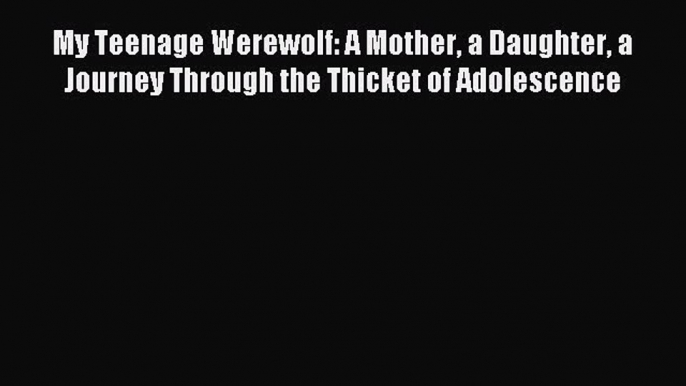 My Teenage Werewolf: A Mother, a Daughter, a Journey Through the Thicket of Adolescence